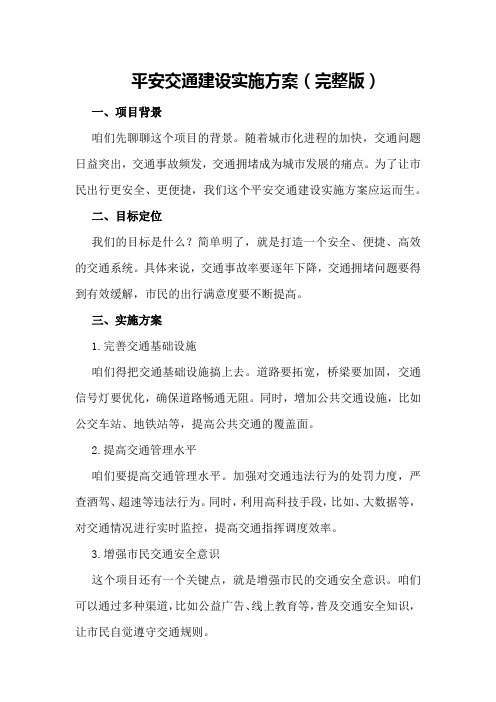 平安交通建设实施方案（完整版）

一、项目背景

咱们先聊聊这个项目的背景。随着城市化进程的加快，交通问题日益突出，交通事故频发，交通拥堵成为城市发展的痛点。为了让市民出行更安全、更便捷，我们这个平安交通建设实施方案应运而生。

二、目标定位

我们的目标是什么？简单明了，就是打造一个安全、便捷、高效的交通系统。具体来说，交通事故率要逐年下降，交通拥堵问题要得到有效缓解，市民的出行满意度要不断提高。

三、实施方案

1.完善交通基础设施

咱们得把交通基础设施搞上去。道路要拓宽，桥梁要加固，交通信号灯要优化，确保道路畅通无阻。同时，增加公共交通设施，比如公交车站、地铁站等，提高公共交通的覆盖面。

2.提高交通管理水平

咱们要提高交通管理水平。加强对交通违法行为的处罚力度，严查酒驾、超速等违法行为。同时，利用高科技手段，比如、大数据等，对交通情况进行实时监控，提高交通指挥调度效率。

3.增强市民交通安全意识

这个项目还有一个关键点，就是增强市民的交通安全意识。咱们可以通过多种渠道，比如公益广告、线上教育等，普及交通安全知识，让市民自觉遵守交通规则。